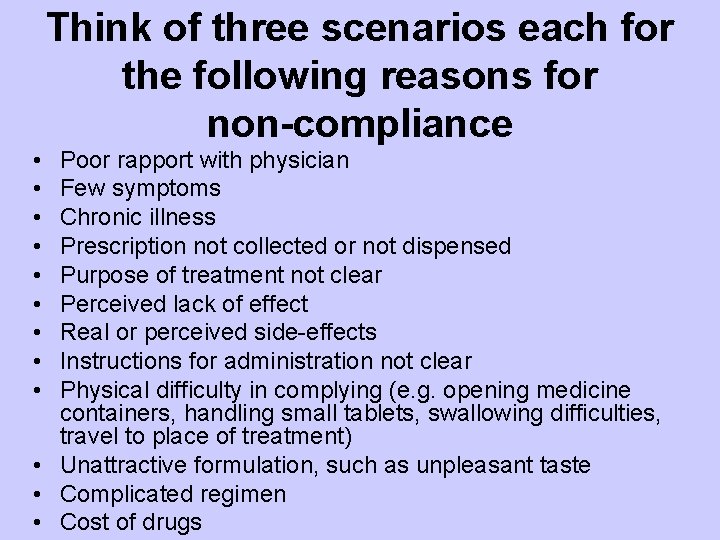 Think of three scenarios each for the following reasons for non-compliance

• Poor rapport with physician
• Few symptoms
• Chronic illness
• Prescription not collected or not dispensed
• Purpose of treatment not clear
• Perceived lack of effect
• Real or perceived side-effects
• Instructions for administration not clear
• Physical difficulty in complying (e.g. opening medicine containers, handling small tablets, swallowing difficulties, travel to place of treatment)
• Unattractive formulation, such as unpleasant taste
• Complicated regimen
• Cost of drugs